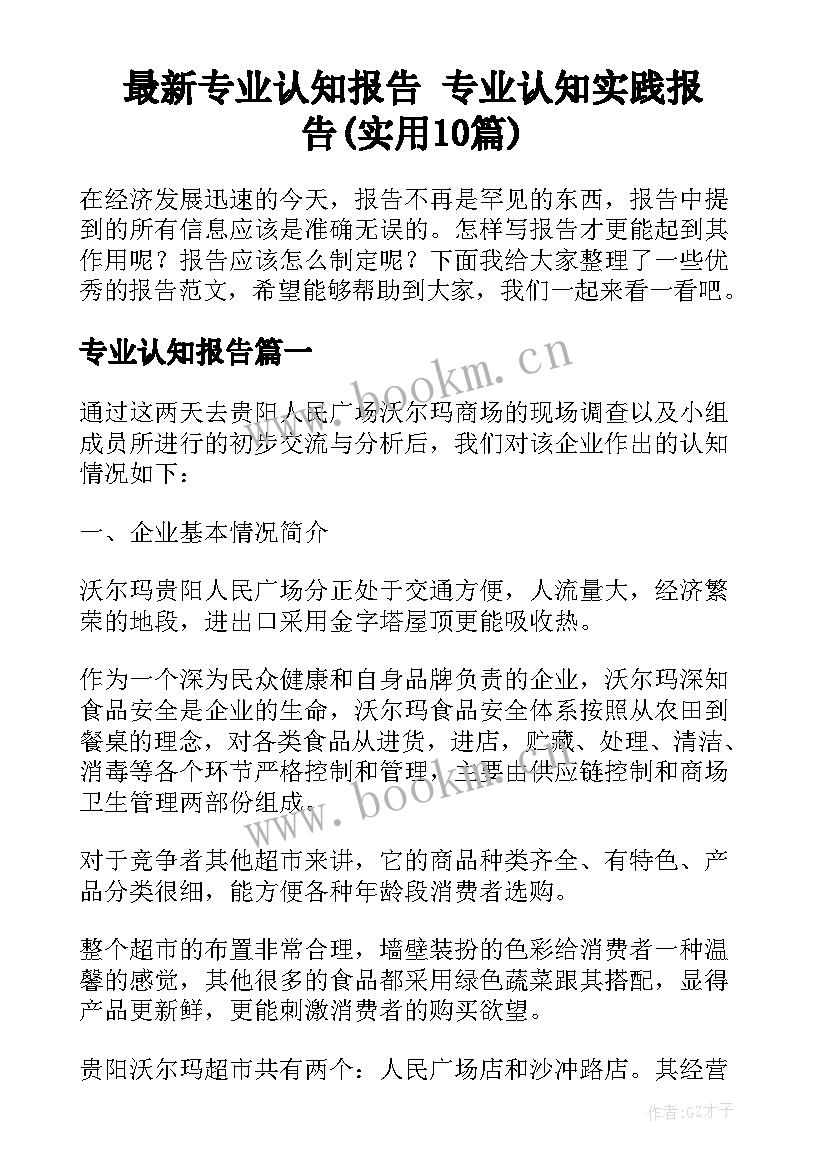 最新专业认知报告 专业认知实践报告(实用10篇)

在经济发展迅速的今天，报告不再是罕见的东西，报告中提到的所有信息应该是准确无误的。怎样写报告才更能起到其作用呢？报告应该怎么制定呢？下面我给大家整理了一些优秀的报告范文，希望能够帮助到大家，我们一起来看一看吧。

专业认知报告篇一

www.bookm.cn

通过这两天去贵阳人民广场沃尔玛商场的现场调查以及小组成员所进行的初步交流与分析后，我们对该企业作出的认知情况如下：

一、企业基本情况简介

沃尔玛贵阳人民广场分正处于交通方便，人流量大，经济繁荣的地段，进出口采用金字塔屋顶更能吸收热。

作为一个深为民众健康和自身品牌负责的企业，沃尔玛深知食品安全是企业的生命，沃尔玛食品安全体系按照从农田到餐桌的理念，对各类食品从进货，进店，贮藏、处理、清洁、消毒等各个环节严格控制和管理，主要由供应链控制和商场卫生管理两部份组成。

www.bookm.cn

对于竞争者其他超市来讲，它的商品种类齐全、有特色、产品分类很细，能方便各种年龄段消费者选购。

整个超市的布置非常合理，墙壁装扮的色彩给消费者一种温馨的感觉，其他很多的食品都采用绿色蔬菜跟其搭配，显得产品更新鲜，更能刺激消费者的购买欲望。

贵阳沃尔玛超市共有两个：人民广场店和沙冲路店。其经营

作者:GZ才子